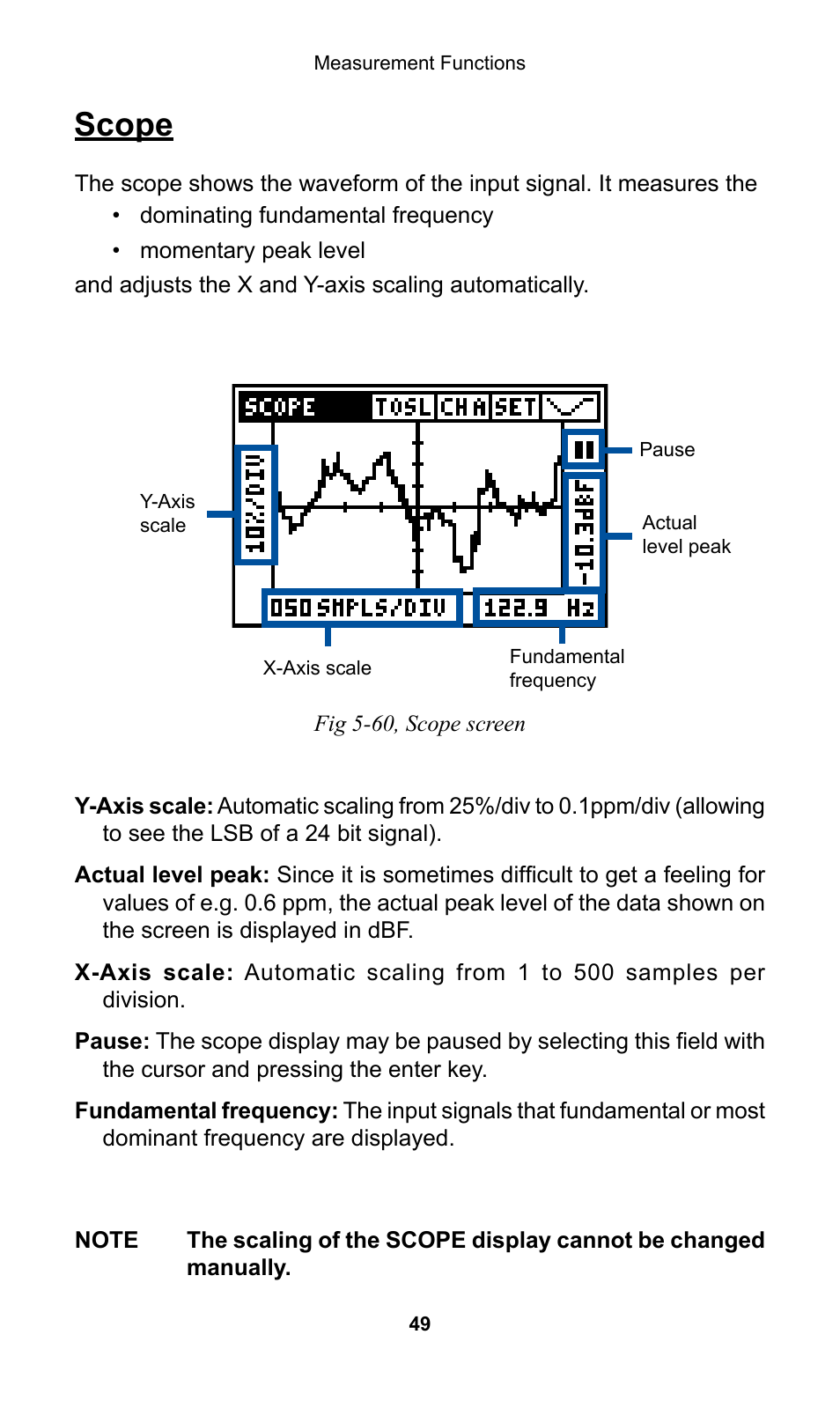 Measurement Functions

Scope

The scope shows the waveform of the input signal. It measures the

• dominating fundamental frequency
• momentary peak level

and adjusts the X and Y-axis scaling automatically.

SCOPE TOSL CH A SET

10%/DIV

-10.3dBF

050 SMPLS/DIV

122.9 Hz

Y-Axis scale

Pause

Actual level peak

X-Axis scale

Fundamental frequency

Fig 5-60, Scope screen

Y-Axis scale: Automatic scaling from 25%/div to 0.1ppm/div (allowing to see the LSB of a 24 bit signal).

Actual level peak: Since it is sometimes difficult to get a feeling for values of e.g. 0.6 ppm, the actual peak level of the data shown on the screen is displayed in dBF.

X-Axis scale: Automatic scaling from 1 to 500 samples per division.

Pause: The scope display may be paused by selecting this field with the cursor and pressing the enter key.

Fundamental frequency: The input signals that fundamental or most dominant frequency are displayed.

NOTE The scaling of the SCOPE display cannot be changed manually.

49